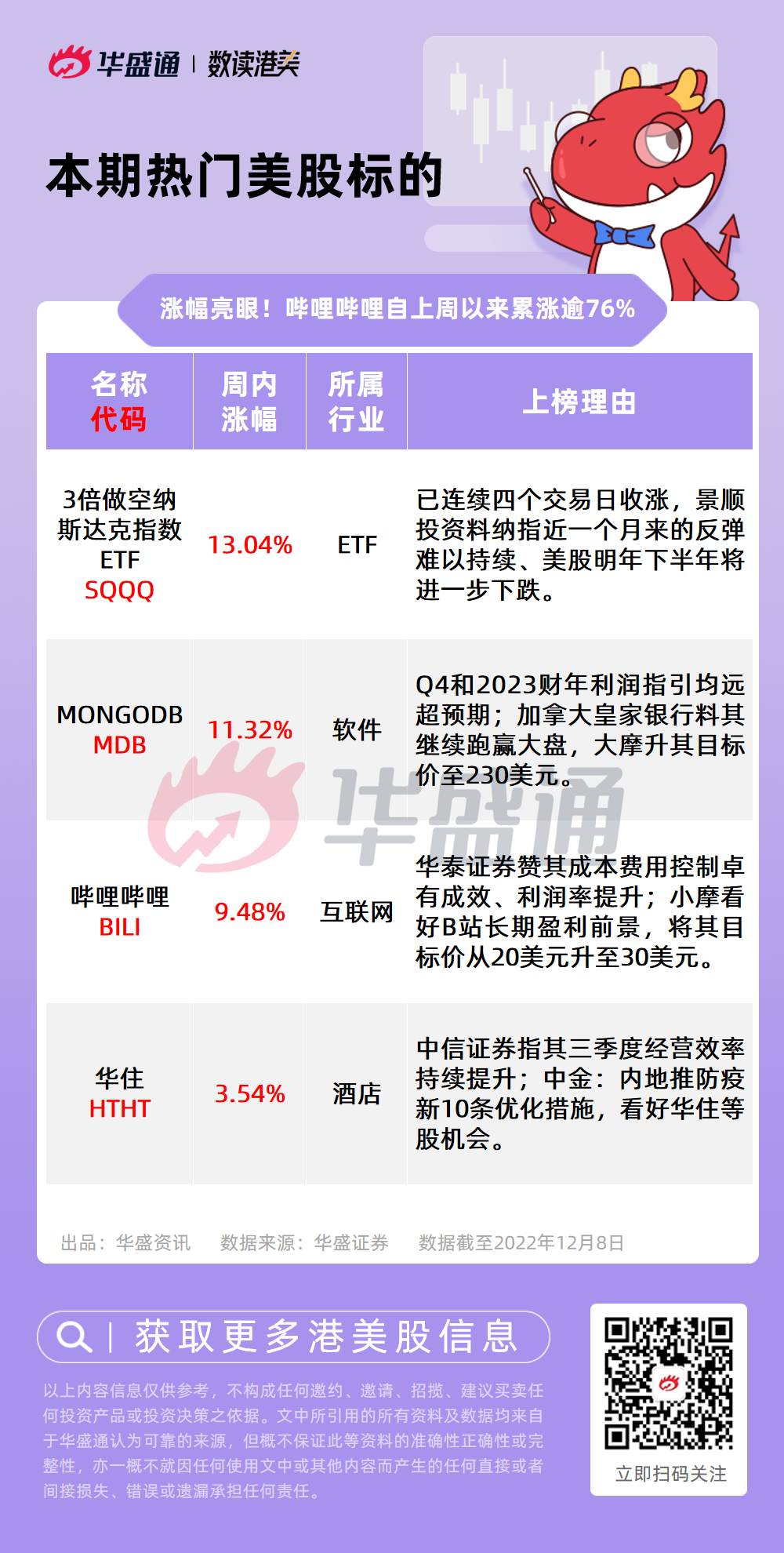 华盛通 | 数读港美

本期热门美股标的

涨幅亮眼！哔哩哔哩自上周以来累涨逾76%

| 名称 代码 | 周内涨幅 | 所属行业 | 上榜理由 |
|---|---|---|---|
| 3倍做空纳斯达克指数ETF SQQQ | 13.04% | ETF | 已连续四个交易日收涨，景顺投资料纳指近一个月来的反弹难以持续、美股明年下半年将进一步下跌。 |
| MONGODB MDB | 11.32% | 软件 | Q4和2023财年利润指引均远超预期；加拿大皇家银行料其继续跑赢大盘，大摩升其目标价至230美元。 |
| 哔哩哔哩 BILI | 9.48% | 互联网 | 华泰证券赞其成本费用控制卓有成效、利润率提升；小摩看好B站长期盈利前景，将其目标价从20美元升至30美元。 |
| 华住 HTHT | 3.54% | 酒店 | 中信证券指其三季度经营效率持续提升；中金：内地推防疫新10条优化措施，看好华住等股机会。 |

出品：华盛资讯 数据来源：华盛证券 数据截至2022年12月8日

获取更多港美股信息

以上内容信息仅供参考，不构成任何邀约、邀请、招揽、建议买卖任何投资产品或投资决策之依据。文中所引用的所有资料及数据均来自于华盛通认为可靠的来源，但概不保证此等资料的准确性正确性或完整性，亦一概不就因任何使用文中或其他内容而产生的任何直接或者间接损失、错误或遗漏承担任何责任。

立即扫码关注

华盛通